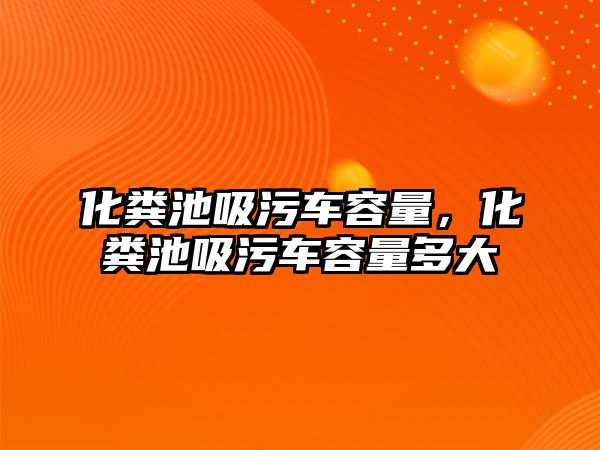 化粪池吸污车容量，化粪池吸污车容量多大